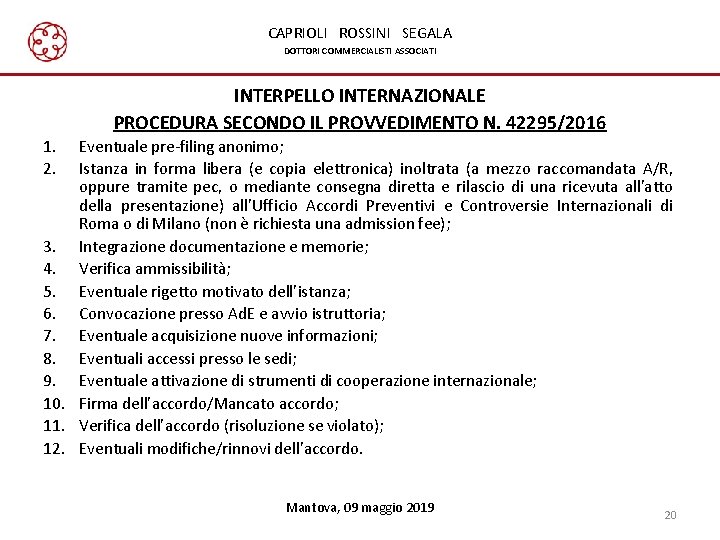 CAPRIOLI ROSSINI SEGALA
DOTTORI COMMERCIALISTI ASSOCIATI

INTERPELLO INTERNAZIONALE
PROCEDURA SECONDO IL PROVVEDIMENTO N. 42295/2016

1. Eventuale pre-filing anonimo;
2. Istanza in forma libera (e copia elettronica) inoltrata (a mezzo raccomandata A/R, oppure tramite pec, o mediante consegna diretta e rilascio di una ricevuta all'atto della presentazione) all'Ufficio Accordi Preventivi e Controversie Internazionali di Roma o di Milano (non è richiesta una admission fee);
3. Integrazione documentazione e memorie;
4. Verifica ammissibilità;
5. Eventuale rigetto motivato dell'istanza;
6. Convocazione presso AdE e avvio istruttoria;
7. Eventuale acquisizione nuove informazioni;
8. Eventuali accessi presso le sedi;
9. Eventuale attivazione di strumenti di cooperazione internazionale;
10. Firma dell'accordo/Mancato accordo;
11. Verifica dell'accordo (risoluzione se violato);
12. Eventuali modifiche/rinnovi dell'accordo.

Mantova, 09 maggio 2019

20